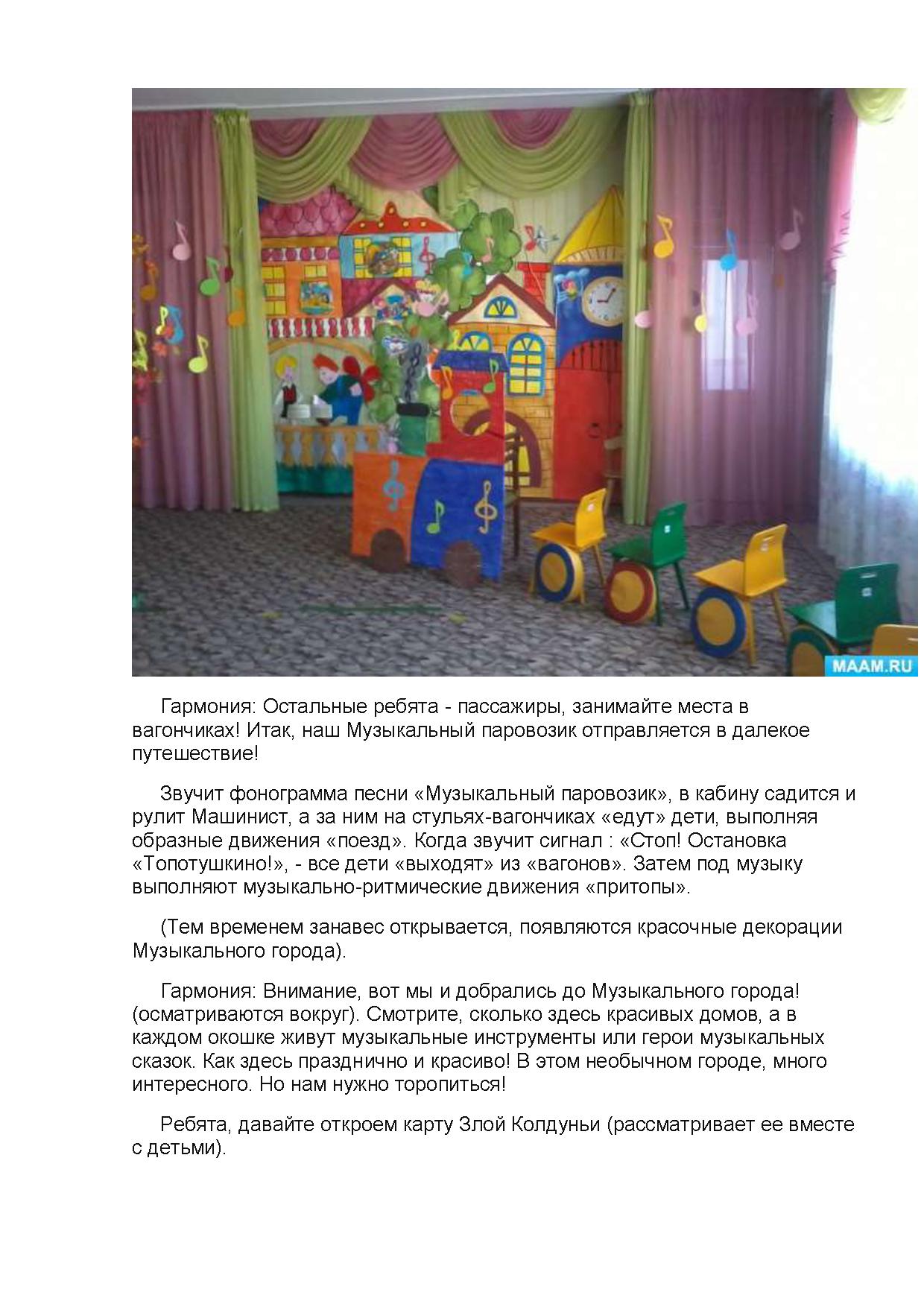 MAAM.RU

Гармония: Остальные ребята - пассажиры, занимайте места в вагончиках! Итак, наш Музыкальный паровозик отправляется в далекое путешествие!

Звучит фонограмма песни «Музыкальный паровозик», в кабину садится и рулит Машинист, а за ним на стульях-вагончиках «едут» дети, выполняя образные движения «поезд». Когда звучит сигнал : «Стоп! Остановка «Топотушкино!», - все дети «выходят» из «вагонов». Затем под музыку выполняют музыкально-ритмические движения «притопы».

(Тем временем занавес открывается, появляются красочные декорации Музыкального города).

Гармония: Внимание, вот мы и добрались до Музыкального города! (осматриваются вокруг). Смотрите, сколько здесь красивых домов, а в каждом окошке живут музыкальные инструменты или герои музыкальных сказок. Как здесь празднично и красиво! В этом необычном городе, много интересного. Но нам нужно торопиться!

Ребята, давайте откроем карту Злой Колдуньи (рассматривает ее вместе с детьми).